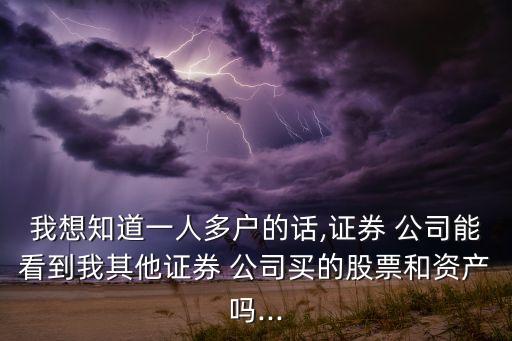 我想知道一人多户的话,证券 公司能看到我其他证券 公司买的股票和资产吗...